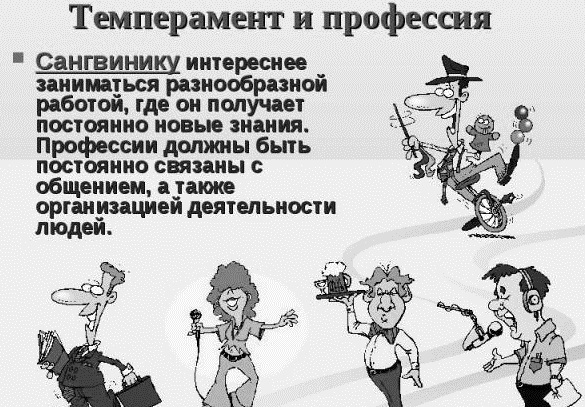 Темперамент и профессия

Сангвинику интереснее заниматься разнообразной работой, где он получает постоянно новые знания. Профессии должны быть постоянно связаны с общением, а также организацией деятельности людей.